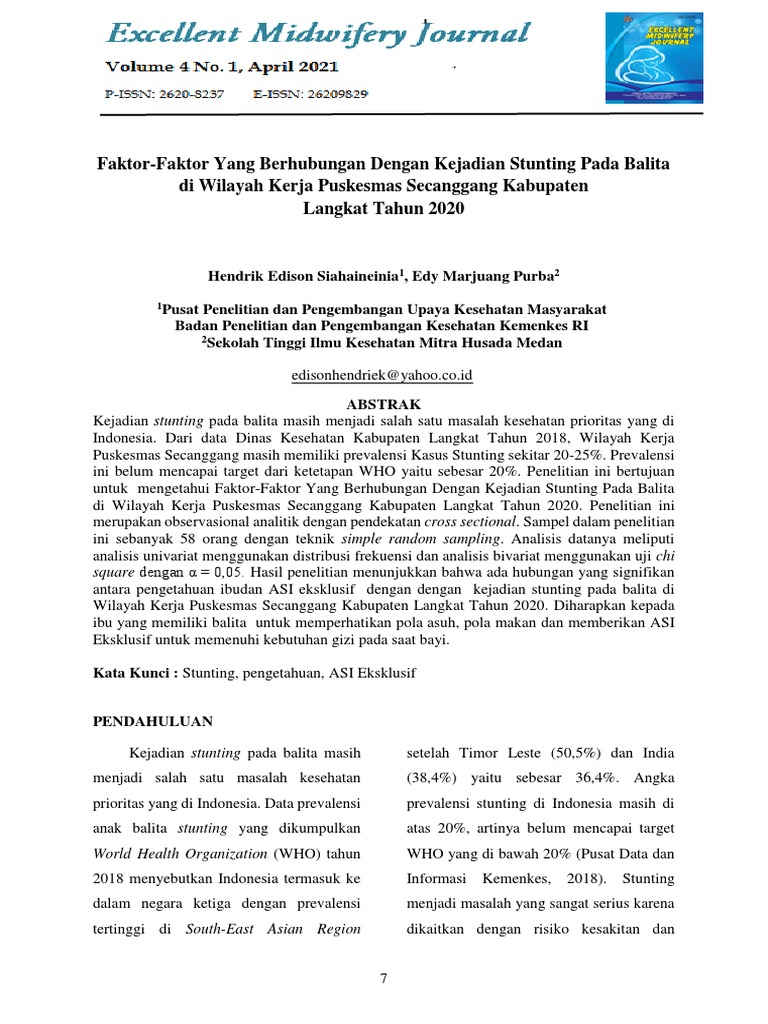 Excellent Midwifery Journal
Volume 4 No. 1, April 2021
P-ISSN: 2620-8237 E-ISSN: 26209829

EXCELLENT MIDWIFERY JOURNAL

Faktor-Faktor Yang Berhubungan Dengan Kejadian Stunting Pada Balita di Wilayah Kerja Puskesmas Secanggang Kabupaten Langkat Tahun 2020

Hendrik Edison Siahaineinia$^1$, Edy Marjuang Purba$^2$

$^1$Pusat Penelitian dan Pengembangan Upaya Kesehatan Masyarakat
Badan Penelitian dan Pengembangan Kesehatan Kemenkes RI
$^2$Sekolah Tinggi Ilmu Kesehatan Mitra Husada Medan

edisonhendriek@yahoo.co.id

ABSTRAK

Kejadian stunting pada balita masih menjadi salah satu masalah kesehatan prioritas yang di Indonesia. Dari data Dinas Kesehatan Kabupaten Langkat Tahun 2018, Wilayah Kerja Puskesmas Secanggang masih memiliki prevalensi Kasus Stunting sekitar 20-25%. Prevalensi ini belum mencapai target dari ketetapan WHO yaitu sebesar 20%. Penelitian ini bertujuan untuk mengetahui Faktor-Faktor Yang Berhubungan Dengan Kejadian Stunting Pada Balita di Wilayah Kerja Puskesmas Secanggang Kabupaten Langkat Tahun 2020. Penelitian ini merupakan observasional analitik dengan pendekatan cross sectional. Sampel dalam penelitian ini sebanyak 58 orang dengan teknik simple random sampling. Analisis datanya meliputi analisis univariat menggunakan distribusi frekuensi dan analisis bivariat menggunakan uji chi square dengan $\alpha = 0,05$. Hasil penelitian menunjukkan bahwa ada hubungan yang signifikan antara pengetahuan ibudan ASI eksklusif dengan dengan kejadian stunting pada balita di Wilayah Kerja Puskesmas Secanggang Kabupaten Langkat Tahun 2020. Diharapkan kepada ibu yang memiliki balita untuk memperhatikan pola asuh, pola makan dan memberikan ASI Eksklusif untuk memenuhi kebutuhan gizi pada saat bayi.

Kata Kunci : Stunting, pengetahuan, ASI Eksklusif

PENDAHULUAN

Kejadian stunting pada balita masih menjadi salah satu masalah kesehatan prioritas yang di Indonesia. Data prevalensi anak balita stunting yang dikumpulkan World Health Organization (WHO) tahun 2018 menyebutkan Indonesia termasuk ke dalam negara ketiga dengan prevalensi tertinggi di South-East Asian Region

setelah Timor Leste (50,5%) dan India (38,4%) yaitu sebesar 36,4%. Angka prevalensi stunting di Indonesia masih di atas 20%, artinya belum mencapai target WHO yang di bawah 20% (Pusat Data dan Informasi Kemenkes, 2018). Stunting menjadi masalah yang sangat serius karena dikaitkan dengan risiko kesakitan dan

7